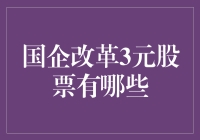 国企改革3元股票有哪些